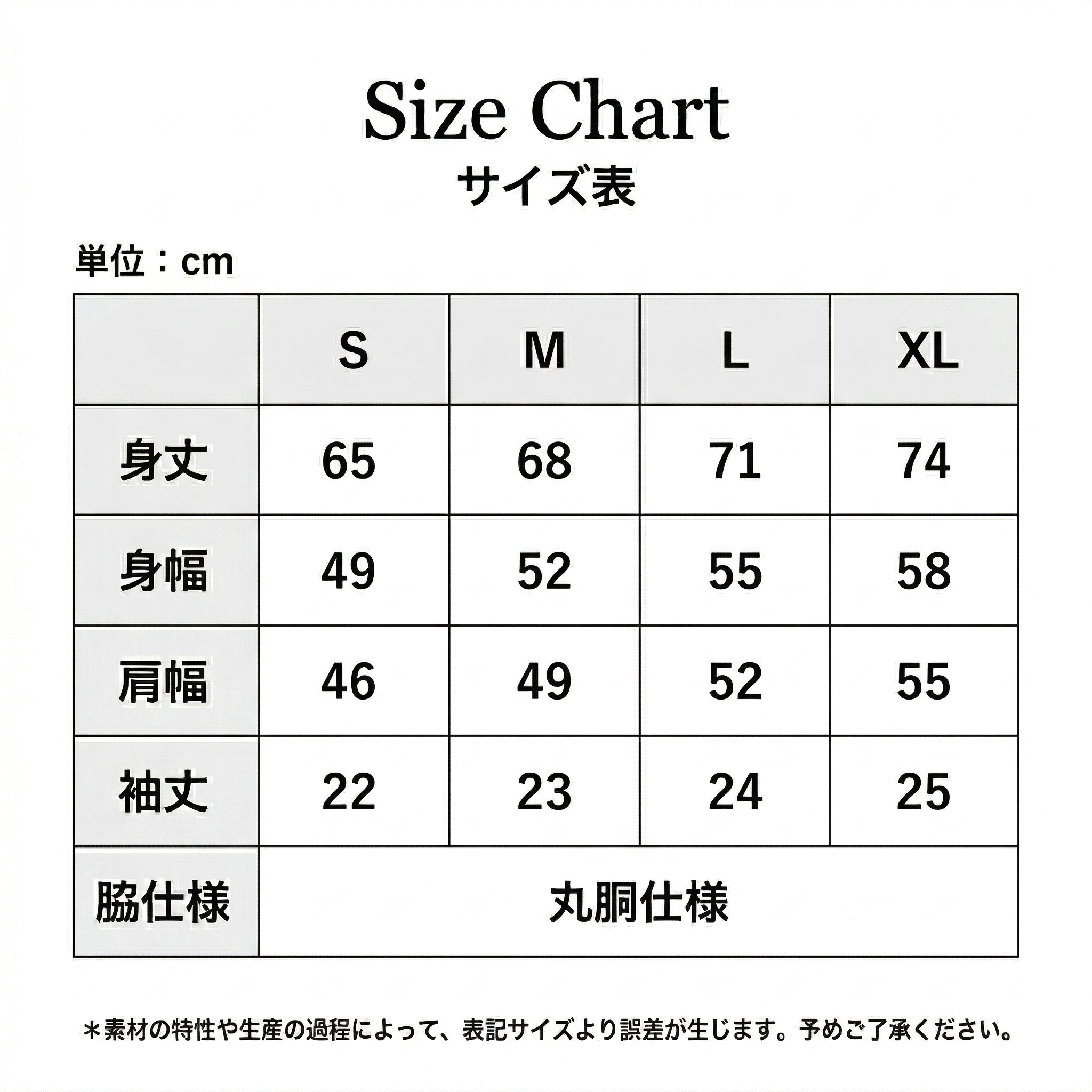 Size Chart
サイズ表

単位：cm

| | S | M | L | XL |
|---|---|---|---|---|
| 身丈 | 65 | 68 | 71 | 74 |
| 身幅 | 49 | 52 | 55 | 58 |
| 肩幅 | 46 | 49 | 52 | 55 |
| 袖丈 | 22 | 23 | 24 | 25 |
| 脇仕様 | 丸胴仕様 | | | |

＊素材の特性や生産の過程によって、表記サイズより誤差が生じます。予めご了承ください。